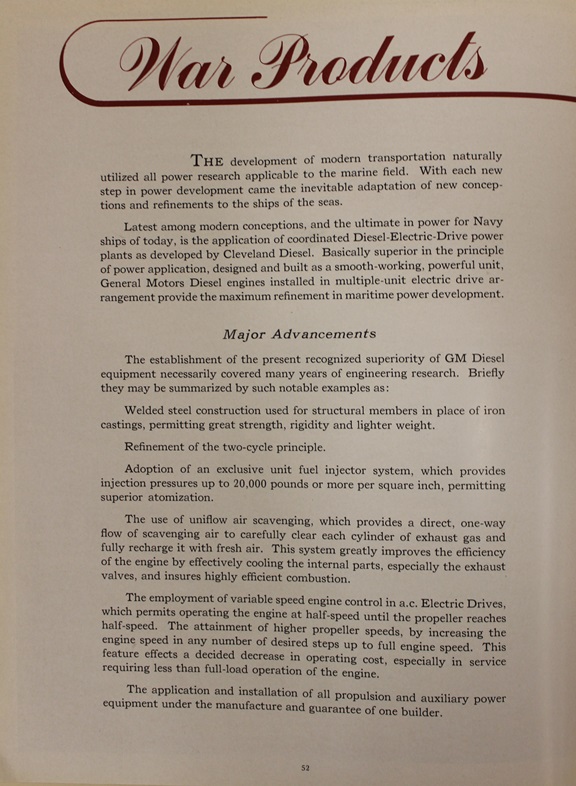 War Products

THE development of modern transportation naturally utilized all power research applicable to the marine field. With each new step in power development came the inevitable adaptation of new conceptions and refinements to the ships of the seas.

Latest among modern conceptions, and the ultimate in power for Navy ships of today, is the application of coordinated Diesel-Electric-Drive power plants as developed by Cleveland Diesel. Basically superior in the principle of power application, designed and built as a smooth-working, powerful unit, General Motors Diesel engines installed in multiple-unit electric drive arrangement provide the maximum refinement in maritime power development.

Major Advancements

The establishment of the present recognized superiority of GM Diesel equipment necessarily covered many years of engineering research. Briefly they may be summarized by such notable examples as:

Welded steel construction used for structural members in place of iron castings, permitting great strength, rigidity and lighter weight.

Refinement of the two-cycle principle.

Adoption of an exclusive unit fuel injector system, which provides injection pressures up to 20,000 pounds or more per square inch, permitting superior atomization.

The use of uniflow air scavenging, which provides a direct, one-way flow of scavenging air to carefully clear each cylinder of exhaust gas and fully recharge it with fresh air. This system greatly improves the efficiency of the engine by effectively cooling the internal parts, especially the exhaust valves, and insures highly efficient combustion.

The employment of variable speed engine control in a.c. Electric Drives, which permits operating the engine at half-speed until the propeller reaches half-speed. The attainment of higher propeller speeds, by increasing the engine speed in any number of desired steps up to full engine speed. This feature effects a decided decrease in operating cost, especially in service requiring less than full-load operation of the engine.

The application and installation of all propulsion and auxiliary power equipment under the manufacture and guarantee of one builder.

52